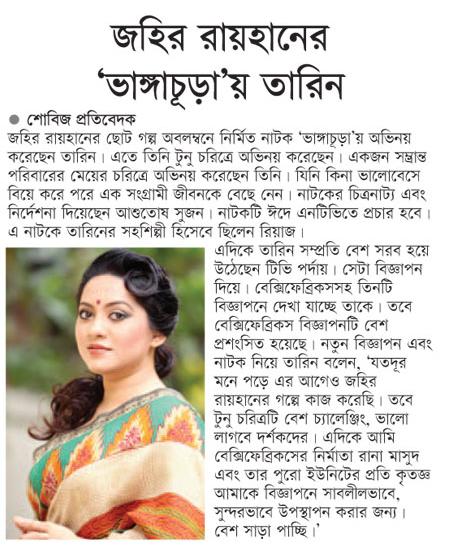 জহির রায়হানের
'ভাঙ্গাচূড়া'য় তারিন

● শোবিজ প্রতিবেদক
জহির রায়হানের ছোট গল্প অবলম্বনে নির্মিত নাটক 'ভাঙ্গাচূড়া'য় অভিনয় করেছেন তারিন। এতে তিনি টুনু চরিত্রে অভিনয় করেছেন। একজন সম্ভ্রান্ত পরিবারের মেয়ের চরিত্রে অভিনয় করেছেন তিনি। যিনি কিনা ভালোবেসে বিয়ে করে পরে এক সংগ্রামী জীবনকে বেছে নেন। নাটকের চিত্রনাট্য এবং নির্দেশনা দিয়েছেন আশুতোষ সুজন। নাটকটি ঈদে এনটিভিতে প্রচার হবে। এ নাটকে তারিনের সহশিল্পী হিসেবে ছিলেন রিয়াজ।

এদিকে তারিন সম্প্রতি বেশ সরব হয়ে উঠেছেন টিভি পর্দায়। সেটা বিজ্ঞাপন দিয়ে। বেক্সিফেব্রিকসসহ তিনটি বিজ্ঞাপনে দেখা যাচ্ছে তাকে। তবে বেক্সিফেব্রিকস বিজ্ঞাপনটি বেশ প্রশংসিত হয়েছে। নতুন বিজ্ঞাপন এবং নাটক নিয়ে তারিন বলেন, 'যতদূর মনে পড়ে এর আগেও জহির রায়হানের গল্পে কাজ করেছি। তবে টুনু চরিত্রটি বেশ চ্যালেঞ্জিং, ভালো লাগবে দর্শকদের। এদিকে আমি বেক্সিফেব্রিকসের নির্মাতা রানা মাসুদ এবং তার পুরো ইউনিটের প্রতি কৃতজ্ঞ আমাকে বিজ্ঞাপনে সাবলীলভাবে, সুন্দরভাবে উপস্থাপন করার জন্য। বেশ সাড়া পাচ্ছি।'